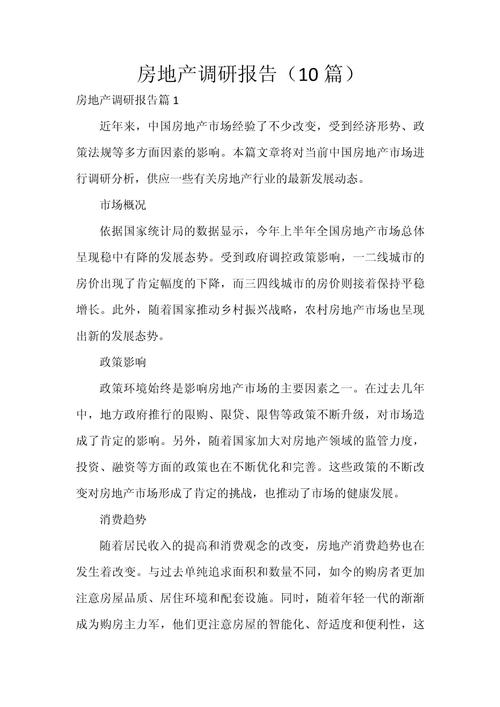 房地产调研报告（10篇）

房地产调研报告篇1

近年来，中国房地产市场经验了不少改变，受到经济形势、政策法规等多方面因素的影响。本篇文章将对当前中国房地产市场进行调研分析，供应一些有关房地产行业的最新发展动态。

市场概况

依据国家统计局的数据显示，今年上半年全国房地产市场总体呈现稳中有降的发展态势。受到政府调控政策影响，一二线城市的房价出现了肯定幅度的下降，而三四线城市的房价则接着保持平稳增长。此外，随着国家推动乡村振兴战略，农村房地产市场也呈现出新的发展态势。

政策影响

政策环境始终是影响房地产市场的主要因素之一。在过去几年中，地方政府推行的限购、限贷、限售等政策不断升级，对市场造成了肯定的影响。另外，随着国家加大对房地产领域的监管力度，投资、融资等方面的政策也在不断优化和完善。这些政策的不断改变对房地产市场形成了肯定的挑战，也推动了市场的健康发展。

消费趋势

随着居民收入的提高和消费观念的改变，房地产消费趋势也在发生着改变。与过去单纯追求面积和数量不同，如今的购房者更加注意房屋品质、居住环境和配套设施。同时，随着年轻一代的渐渐成为购房主力军，他们更注意房屋的智能化、舒适度和便利性，这